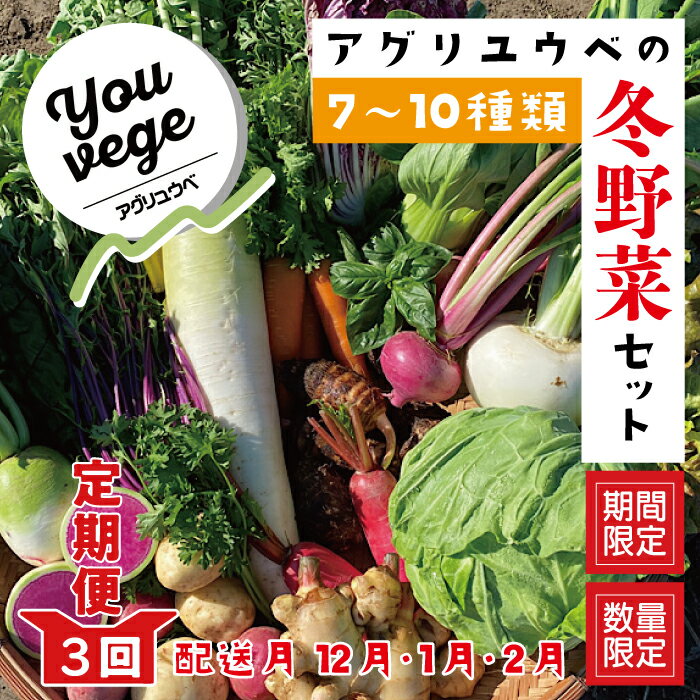 You vege
アグリユウベ

アグリユウベの
7～10種類
冬野菜セット

期間限定
数量限定

定期便
3回
配送月 12月・1月・2月